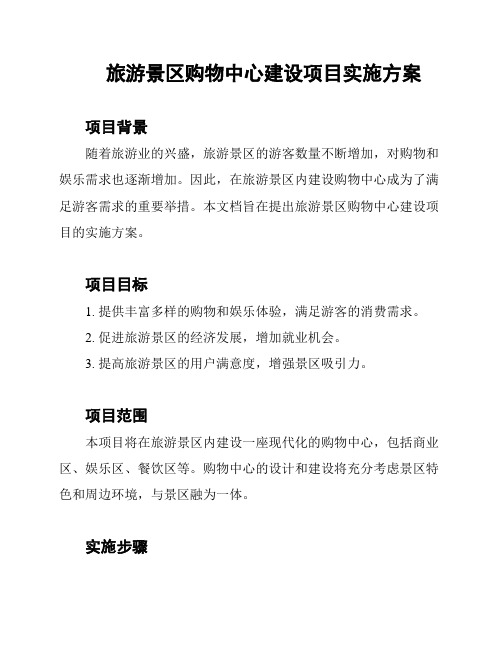 旅游景区购物中心建设项目实施方案

项目背景

随着旅游业的兴盛，旅游景区的游客数量不断增加，对购物和娱乐需求也逐渐增加。因此，在旅游景区内建设购物中心成为了满足游客需求的重要举措。本文档旨在提出旅游景区购物中心建设项目的实施方案。

项目目标

1. 提供丰富多样的购物和娱乐体验，满足游客的消费需求。

2. 促进旅游景区的经济发展，增加就业机会。

3. 提高旅游景区的用户满意度，增强景区吸引力。

项目范围

本项目将在旅游景区内建设一座现代化的购物中心，包括商业区、娱乐区、餐饮区等。购物中心的设计和建设将充分考虑景区特色和周边环境，与景区融为一体。

实施步骤